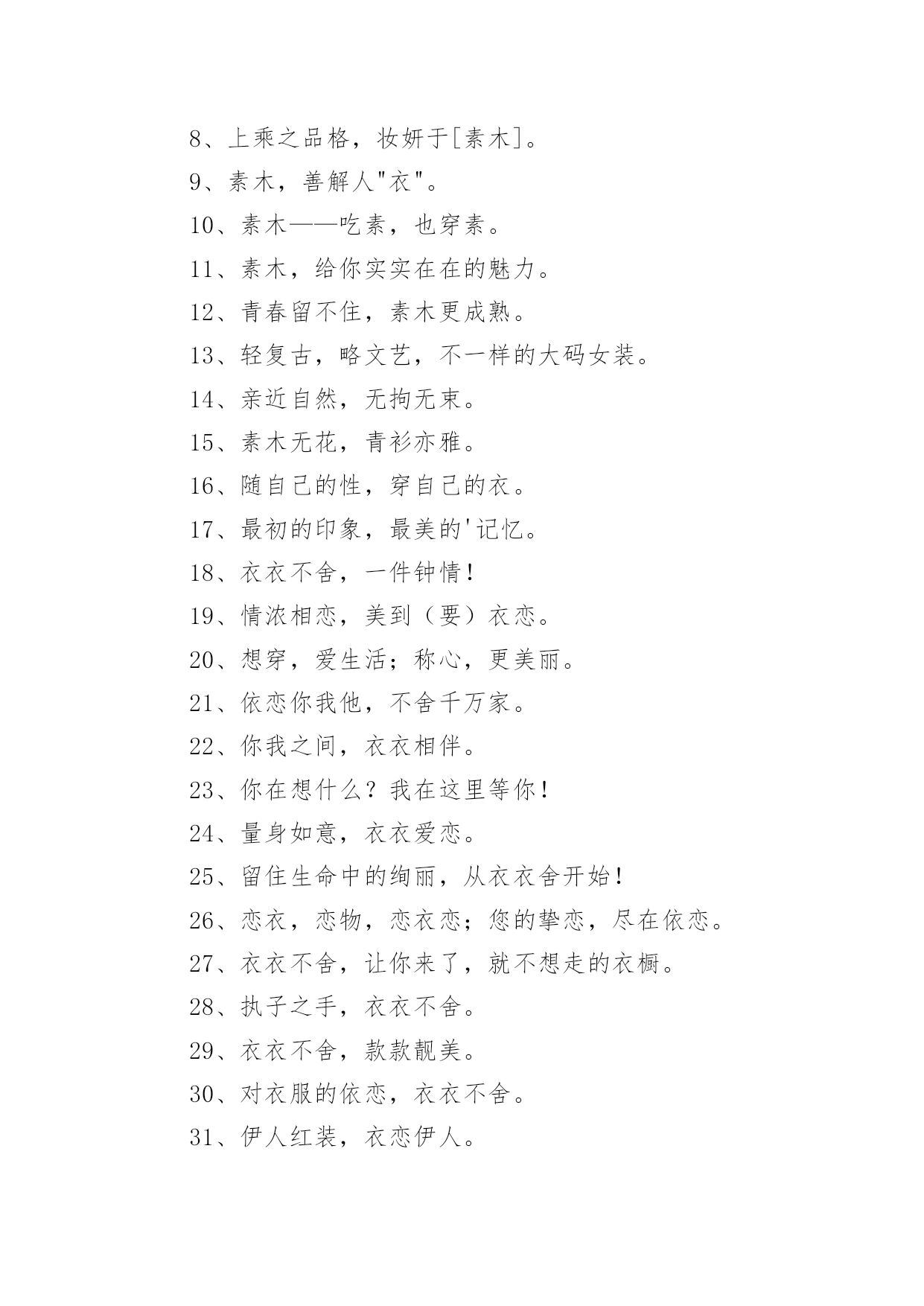 8、上乘之品格，妆妍于[素木]。

9、素木，善解人"衣"。

10、素木——吃素，也穿素。

11、素木，给你实实在在的魅力。

12、青春留不住，素木更成熟。

13、轻复古，略文艺，不一样的大码女装。

14、亲近自然，无拘无束。

15、素木无花，青衫亦雅。

16、随自己的性，穿自己的衣。

17、最初的印象，最美的'记忆。

18、衣衣不舍，一件钟情！

19、情浓相恋，美到（要）衣恋。

20、想穿，爱生活；称心，更美丽。

21、依恋你我他，不舍千万家。

22、你我之间，衣衣相伴。

23、你在想什么？我在这里等你！

24、量身如意，衣衣爱恋。

25、留住生命中的绚丽，从衣衣舍开始！

26、恋衣，恋物，恋衣恋；您的挚恋，尽在依恋。

27、衣衣不舍，让你来了，就不想走的衣橱。

28、执子之手，衣衣不舍。

29、衣衣不舍，款款靓美。

30、对衣服的依恋，衣衣不舍。

31、伊人红装，衣恋伊人。